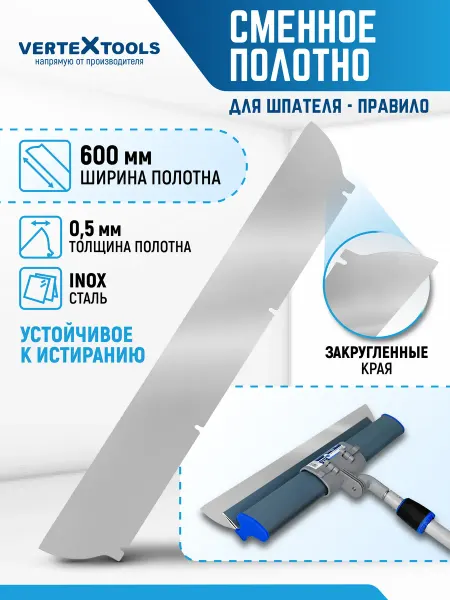 VERTEXTOOLS
напрямую от производителя

СМЕННОЕ ПОЛОТНО

ДЛЯ ШПАТЕЛЯ - ПРАВИЛО

600 мм
ШИРИНА ПОЛОТНА

0,5 мм
ТОЛЩИНА ПОЛОТНА

INOX
СТАЛЬ

УСТОЙЧИВОЕ К ИСТИРАНИЮ

ЗАКРУГЛЕННЫЕ
КРАЯ